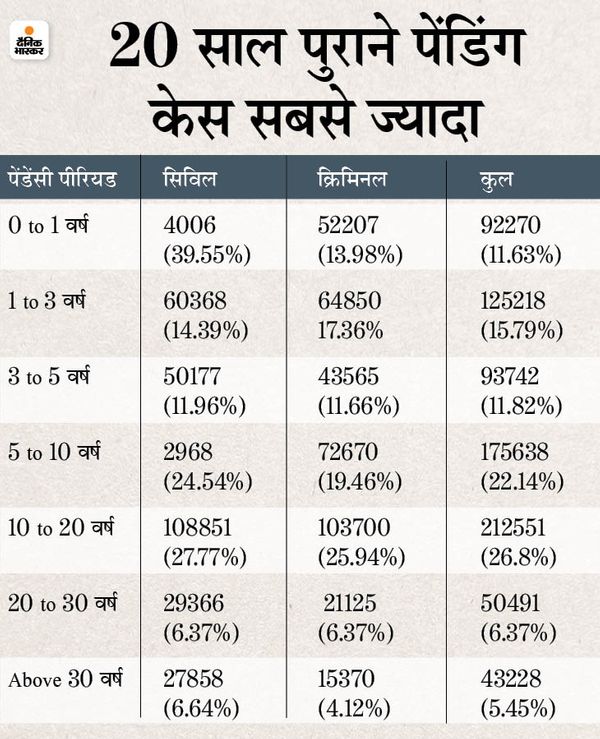 दैनिक भास्कर

20 साल पुराने पेंडिंग केस सबसे ज्यादा

| पेंडेंसी पीरियड | सिविल | क्रिमिनल | कुल |
|---|---|---|---|
| 0 to 1 वर्ष | 4006 (39.55%) | 52207 (13.98%) | 92270 (11.63%) |
| 1 to 3 वर्ष | 60368 (14.39%) | 64850 17.36% | 125218 (15.79%) |
| 3 to 5 वर्ष | 50177 (11.96%) | 43565 (11.66%) | 93742 (11.82%) |
| 5 to 10 वर्ष | 2968 (24.54%) | 72670 (19.46%) | 175638 (22.14%) |
| 10 to 20 वर्ष | 108851 (27.77%) | 103700 (25.94%) | 212551 (26.8%) |
| 20 to 30 वर्ष | 29366 (6.37%) | 21125 (6.37%) | 50491 (6.37%) |
| Above 30 वर्ष | 27858 (6.64%) | 15370 (4.12%) | 43228 (5.45%) |